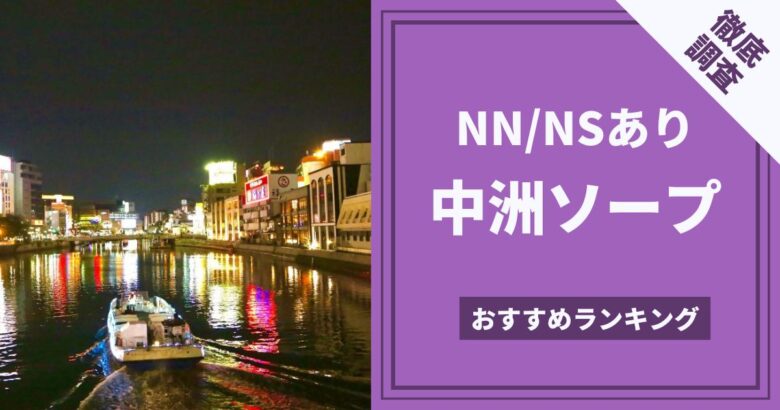 徹底調査

NN/NSあり
中洲ソープ

おすすめランキング